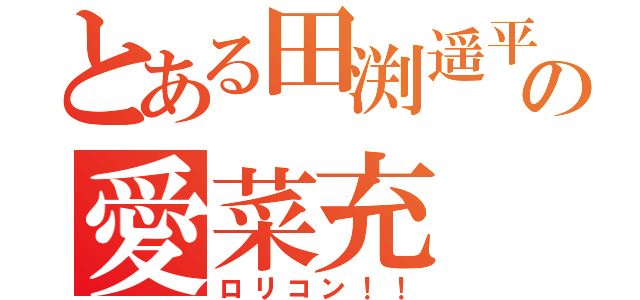 とある田渕遥平の
愛菜充
ロリコン！！